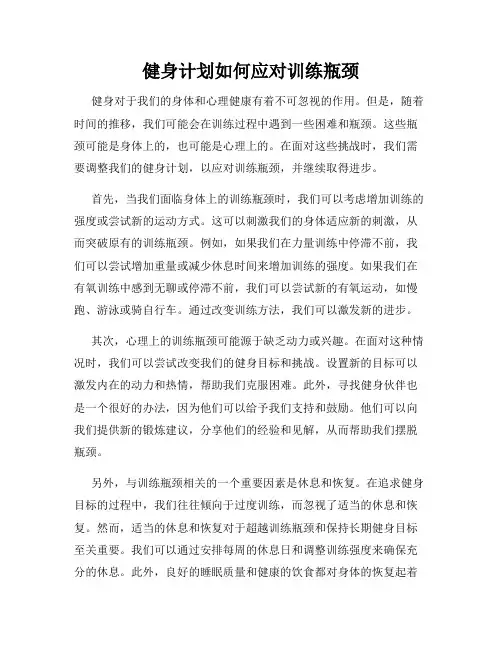 健身计划如何应对训练瓶颈

健身对于我们的身体和心理健康有着不可忽视的作用。但是，随着时间的推移，我们可能会在训练过程中遇到一些困难和瓶颈。这些瓶颈可能是身体上的，也可能是心理上的。在面对这些挑战时，我们需要调整我们的健身计划，以应对训练瓶颈，并继续取得进步。

首先，当我们面临身体上的训练瓶颈时，我们可以考虑增加训练的强度或尝试新的运动方式。这可以刺激我们的身体适应新的刺激，从而突破原有的训练瓶颈。例如，如果我们在力量训练中停滞不前，我们可以尝试增加重量或减少休息时间来增加训练的强度。如果我们在有氧训练中感到无聊或停滞不前，我们可以尝试新的有氧运动，如慢跑、游泳或骑自行车。通过改变训练方法，我们可以激发新的进步。

其次，心理上的训练瓶颈可能源于缺乏动力或兴趣。在面对这种情况时，我们可以尝试改变我们的健身目标和挑战。设置新的目标可以激发内在的动力和热情，帮助我们克服困难。此外，寻找健身伙伴也是一个很好的办法，因为他们可以给予我们支持和鼓励。他们可以向我们提供新的锻炼建议，分享他们的经验和见解，从而帮助我们摆脱瓶颈。

另外，与训练瓶颈相关的一个重要因素是休息和恢复。在追求健身目标的过程中，我们往往倾向于过度训练，而忽视了适当的休息和恢复。然而，适当的休息和恢复对于超越训练瓶颈和保持长期健身目标至关重要。我们可以通过安排每周的休息日和调整训练强度来确保充分的休息。此外，良好的睡眠质量和健康的饮食都对身体的恢复起着